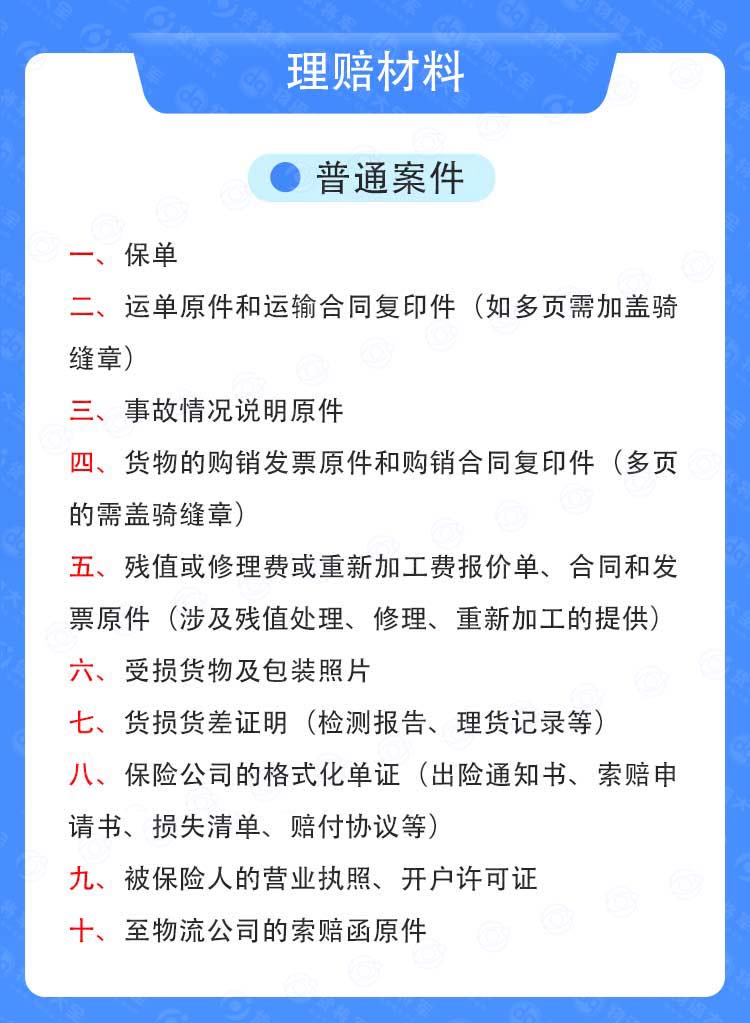 理赔材料

普通案件

一、保单

二、运单原件和运输合同复印件（如多页需加盖骑缝章）

三、事故情况说明原件

四、货物的购销发票原件和购销合同复印件（多页的需盖骑缝章）

五、残值或修理费或重新加工费报价单、合同和发票原件（涉及残值处理、修理、重新加工的提供）

六、受损货物及包装照片

七、货损货差证明（检测报告、理货记录等）

八、保险公司的格式化单证（出险通知书、索赔申请书、损失清单、赔付协议等）

九、被保险人的营业执照、开户许可证

十、至物流公司的索赔函原件